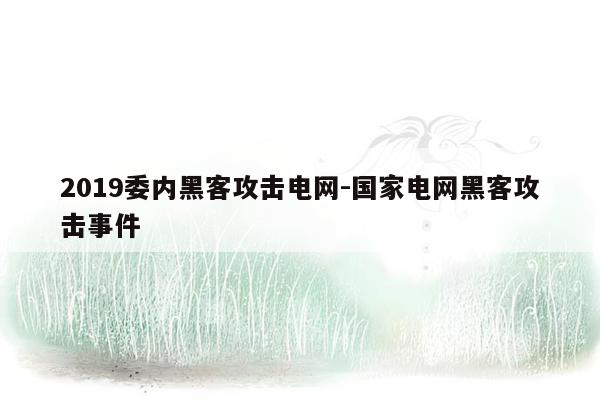 2019委内黑客攻击电网-国家电网黑客攻击事件